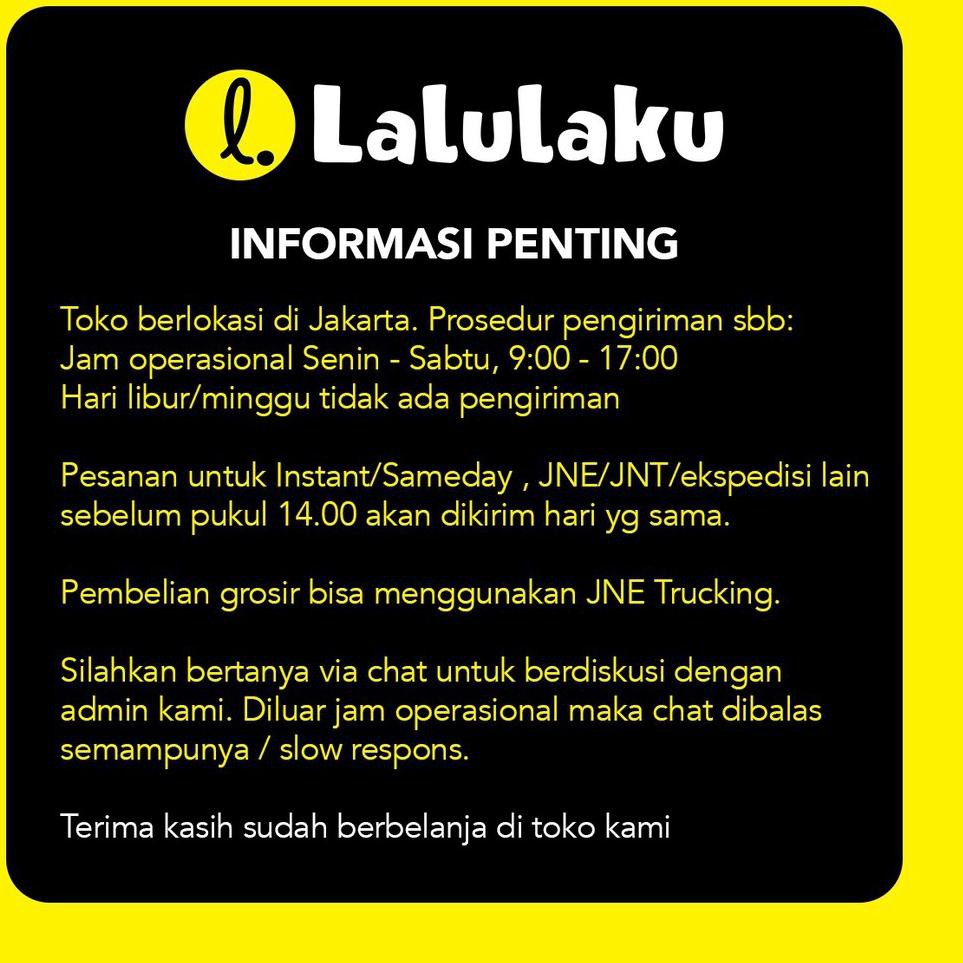 l. Lalulaku

INFORMASI PENTING

Toko berlokasi di Jakarta. Prosedur pengiriman sbb:
Jam operasional Senin - Sabtu, 9:00 - 17:00
Hari libur/minggu tidak ada pengiriman

Pesanan untuk Instant/Sameday , JNE/JNT/ekspedisi lain sebelum pukul 14.00 akan dikirim hari yg sama.

Pembelian grosir bisa menggunakan JNE Trucking.

Silahkan bertanya via chat untuk berdiskusi dengan admin kami. Diluar jam operasional maka chat dibalas semampunya / slow respons.

Terima kasih sudah berbelanja di toko kami